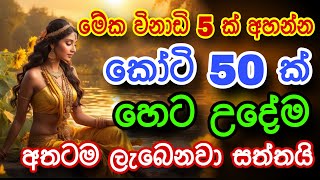 මේක විනාඩි 5 ක් අහන්න
කෝටි 50 ක්
හෙට උදේම
අතටම ලැබෙනවා සත්තයි